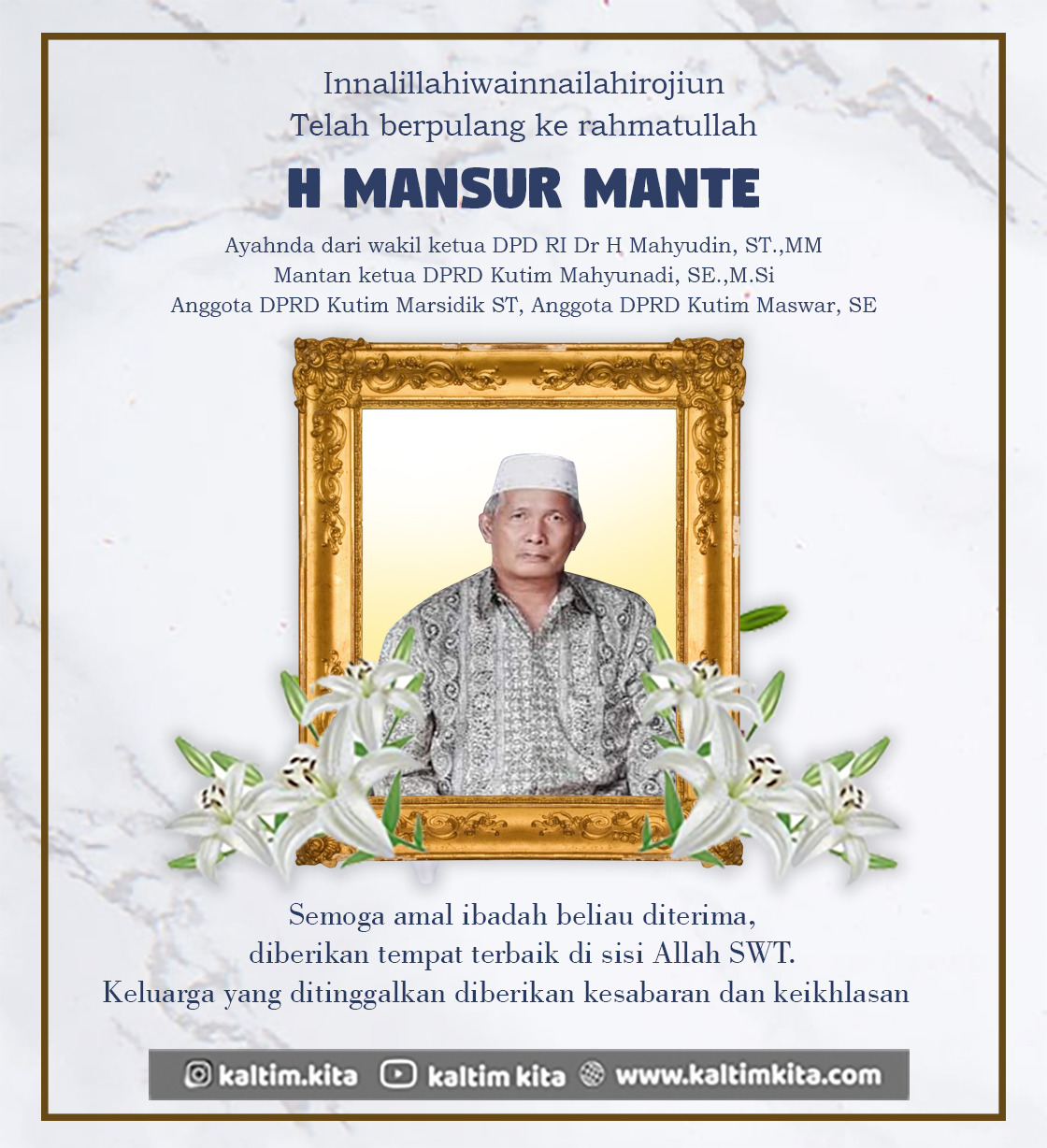 Innalillahiwainnailahirojiun
Telah berpulang ke rahmatullah

H MANSUR MANTE

Ayahnda dari wakil ketua DPD RI Dr H Mahyudin, ST.,MM
Mantan ketua DPRD Kutim Mahyunadi, SE.,M.Si
Anggota DPRD Kutim Marsidik ST, Anggota DPRD Kutim Maswar, SE

Semoga amal ibadah beliau diterima,
diberikan tempat terbaik di sisi Allah SWT.
Keluarga yang ditinggalkan diberikan kesabaran dan keikhlasan

kaltim.kita kaltim kita www.kaltimkita.com